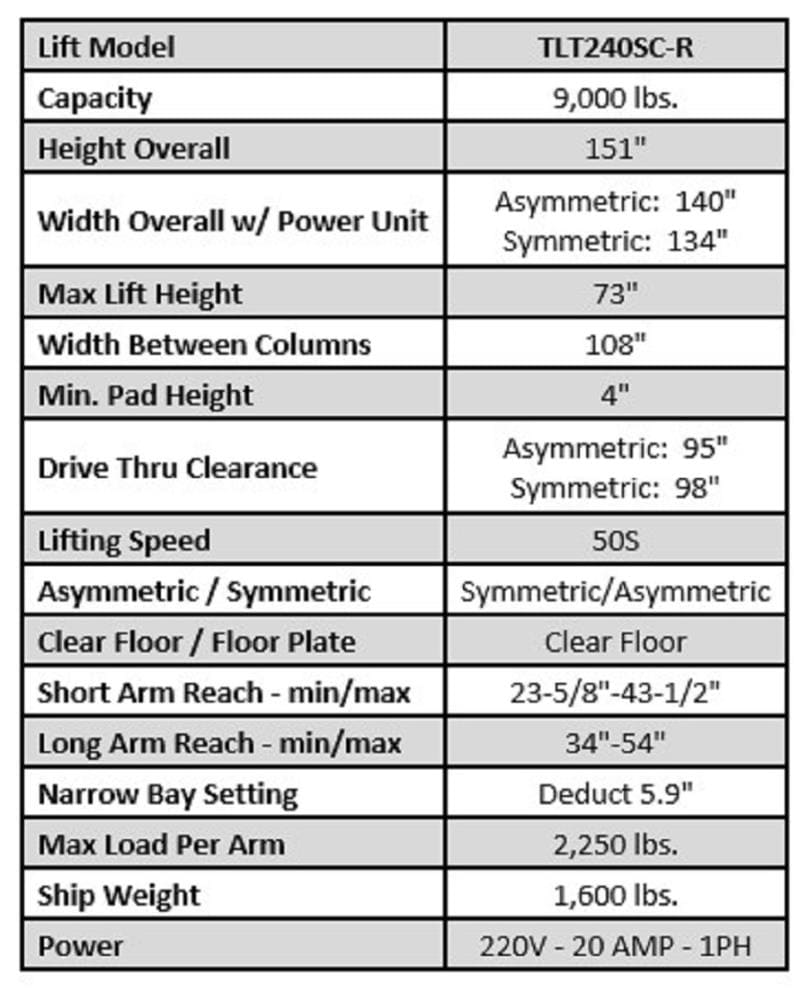 | Lift Model | TLT240SC-R |
|---|---|
| Capacity | 9,000 lbs. |
| Height Overall | 151" |
| Width Overall w/ Power Unit | Asymmetric: 140" Symmetric: 134" |
| Max Lift Height | 73" |
| Width Between Columns | 108" |
| Min. Pad Height | 4" |
| Drive Thru Clearance | Asymmetric: 95" Symmetric: 98" |
| Lifting Speed | 50S |
| Asymmetric / Symmetric | Symmetric/Asymmetric |
| Clear Floor / Floor Plate | Clear Floor |
| Short Arm Reach - min/max | 23-5/8"-43-1/2" |
| Long Arm Reach - min/max | 34"-54" |
| Narrow Bay Setting | Deduct 5.9" |
| Max Load Per Arm | 2,250 lbs. |
| Ship Weight | 1,600 lbs. |
| Power | 220V - 20 AMP - 1PH |